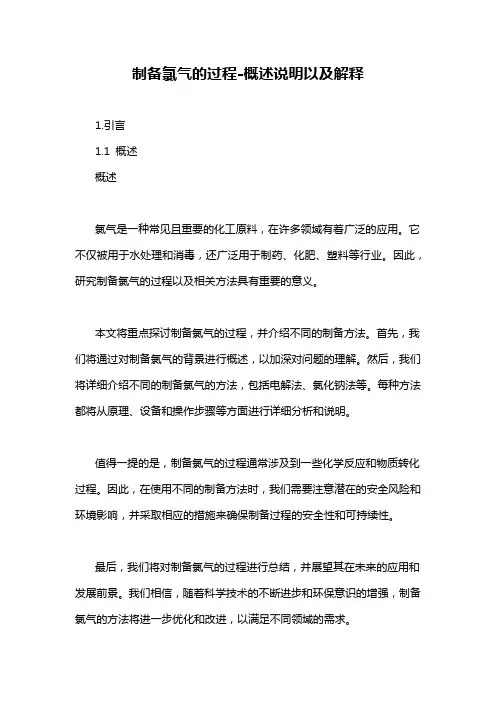 制备氯气的过程-概述说明以及解释

1.引言

1.1 概述

概述

氯气是一种常见且重要的化工原料，在许多领域有着广泛的应用。它不仅被用于水处理和消毒，还广泛用于制药、化肥、塑料等行业。因此，研究制备氯气的过程以及相关方法具有重要的意义。

本文将重点探讨制备氯气的过程，并介绍不同的制备方法。首先，我们将通过对制备氯气的背景进行概述，以加深对问题的理解。然后，我们将详细介绍不同的制备氯气的方法，包括电解法、氯化钠法等。每种方法都将从原理、设备和操作步骤等方面进行详细分析和说明。

值得一提的是，制备氯气的过程通常涉及到一些化学反应和物质转化过程。因此，在使用不同的制备方法时，我们需要注意潜在的安全风险和环境影响，并采取相应的措施来确保制备过程的安全性和可持续性。

最后，我们将对制备氯气的过程进行总结，并展望其在未来的应用和发展前景。我们相信，随着科学技术的不断进步和环保意识的增强，制备氯气的方法将进一步优化和改进，以满足不同领域的需求。